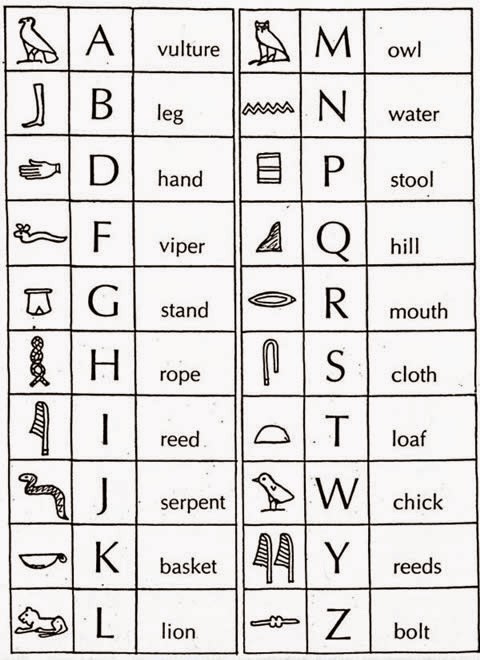 |  | A | vulture |
|---|---|---|
|  | B | leg |
|  | D | hand |
|  | F | viper |
|  | G | stand |
|  | H | rope |
|  | I | reed |
|  | J | serpent |
|  | K | basket |
|  | L | lion |

|  | M | owl |
|---|---|---|
|  | N | water |
|  | P | stool |
|  | Q | hill |
|  | R | mouth |
|  | S | cloth |
|  | T | loaf |
|  | W | chick |
|  | Y | reeds |
|  | Z | bolt |